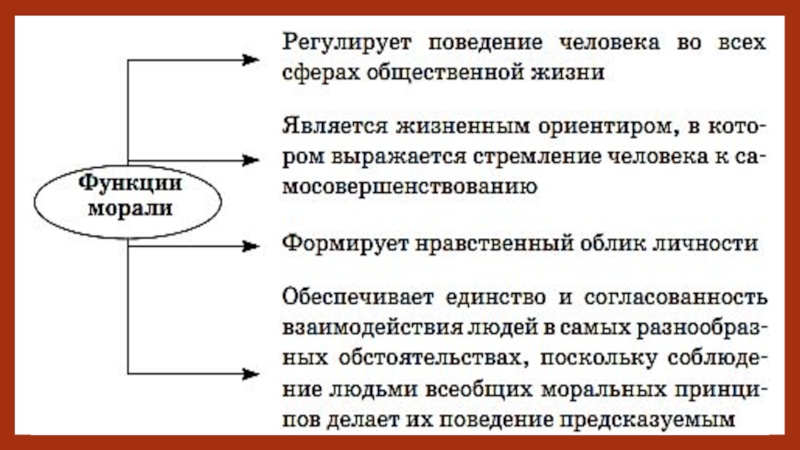 Функции морали

Регулирует поведение человека во всех сферах общественной жизни

Является жизненным ориентиром, в котором выражается стремление человека к самосовершенствованию

Формирует нравственный облик личности

Обеспечивает единство и согласованность взаимодействия людей в самых разнообразных обстоятельствах, поскольку соблюдение людьми всеобщих моральных принципов делает их поведение предсказуемым